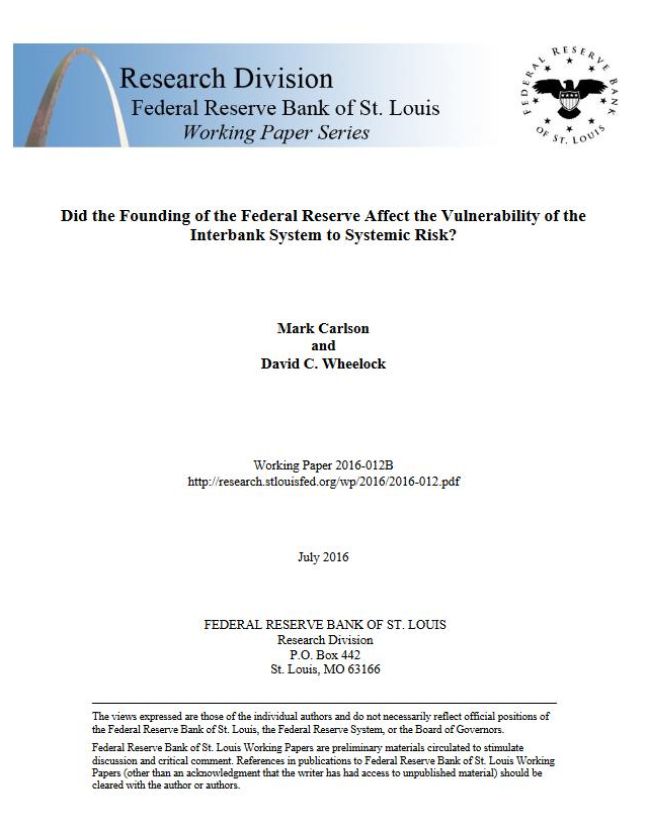 Research Division
Federal Reserve Bank of St. Louis
Working Paper Series

FEDERAL RESERVE BANK OF ST. LOUIS

Did the Founding of the Federal Reserve Affect the Vulnerability of the Interbank System to Systemic Risk?

Mark Carlson
and
David C. Wheelock

Working Paper 2016-012B
http://research.stlouisfed.org/wp/2016/2016-012.pdf

July 2016

FEDERAL RESERVE BANK OF ST. LOUIS
Research Division
P.O. Box 442
St. Louis, MO 63166

The views expressed are those of the individual authors and do not necessarily reflect official positions of the Federal Reserve Bank of St. Louis, the Federal Reserve System, or the Board of Governors.

Federal Reserve Bank of St. Louis Working Papers are preliminary materials circulated to stimulate discussion and critical comment. References in publications to Federal Reserve Bank of St. Louis Working Papers (other than an acknowledgment that the writer has had access to unpublished material) should be cleared with the author or authors.